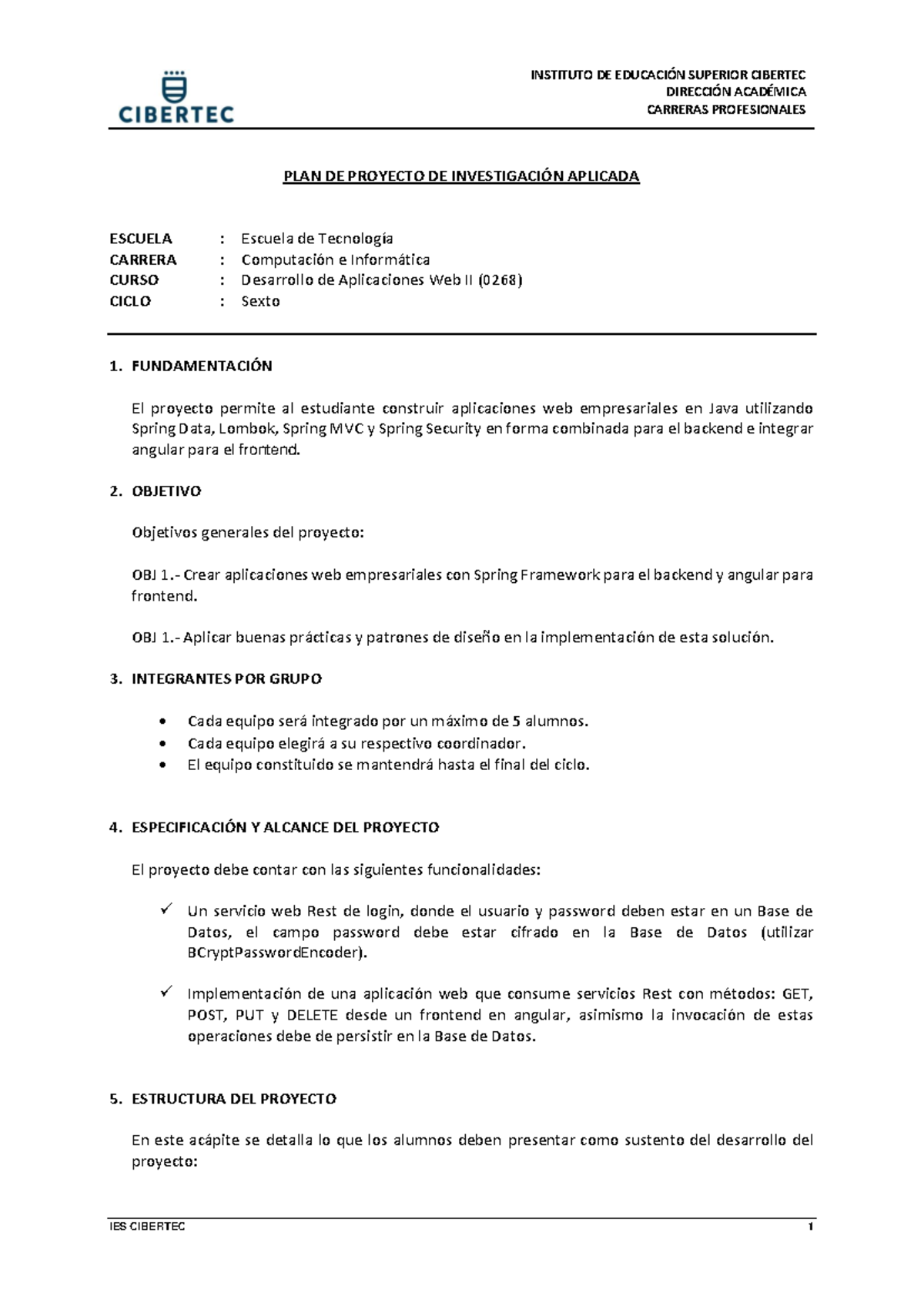 CIBERTEC

INSTITUTO DE EDUCACIÓN SUPERIOR CIBERTEC
DIRECCIÓN ACADÉMICA
CARRERAS PROFESIONALES

PLAN DE PROYECTO DE INVESTIGACIÓN APLICADA

ESCUELA : Escuela de Tecnología
CARRERA : Computación e Informática
CURSO : Desarrollo de Aplicaciones Web II (0268)
CICLO : Sexto

1. FUNDAMENTACIÓN

El proyecto permite al estudiante construir aplicaciones web empresariales en Java utilizando Spring Data, Lombok, Spring MVC y Spring Security en forma combinada para el backend e integrar angular para el frontend.

2. OBJETIVO

Objetivos generales del proyecto:

OBJ 1.- Crear aplicaciones web empresariales con Spring Framework para el backend y angular para frontend.

OBJ 1.- Aplicar buenas prácticas y patrones de diseño en la implementación de esta solución.

3. INTEGRANTES POR GRUPO

• Cada equipo será integrado por un máximo de 5 alumnos.
• Cada equipo elegirá a su respectivo coordinador.
• El equipo constituido se mantendrá hasta el final del ciclo.

4. ESPECIFICACIÓN Y ALCANCE DEL PROYECTO

El proyecto debe contar con las siguientes funcionalidades:

✓ Un servicio web Rest de login, donde el usuario y password deben estar en un Base de Datos, el campo password debe estar cifrado en la Base de Datos (utilizar BCryptPasswordEncoder).

✓ Implementación de una aplicación web que consume servicios Rest con métodos: GET, POST, PUT y DELETE desde un frontend en angular, asimismo la invocación de estas operaciones debe de persistir en la Base de Datos.

5. ESTRUCTURA DEL PROYECTO

En este acápite se detalla lo que los alumnos deben presentar como sustento del desarrollo del proyecto:

IES CIBERTEC 1